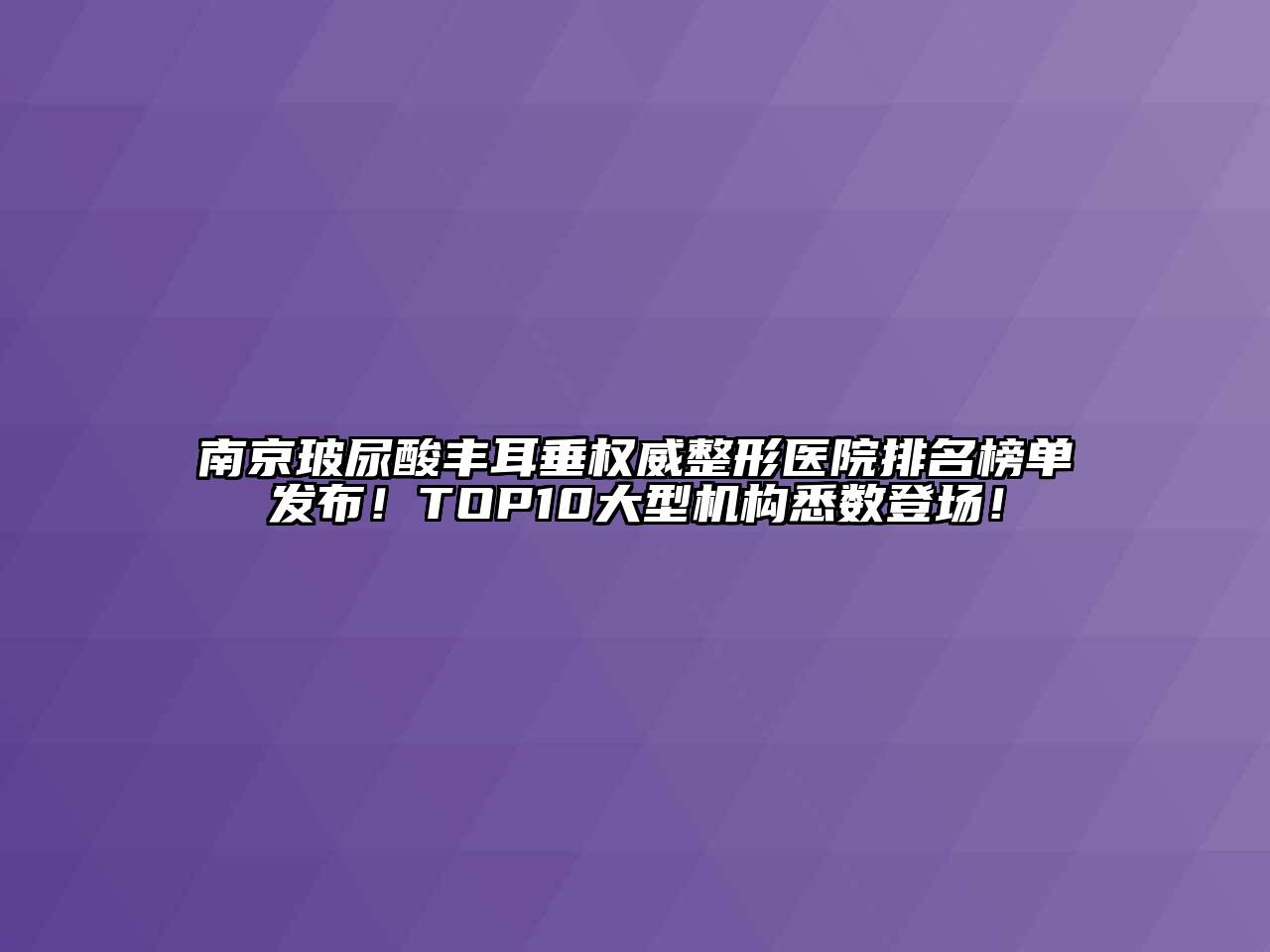 南京玻尿酸丰耳垂权威整形医院排名榜单发布！TOP10大型机构悉数登场！